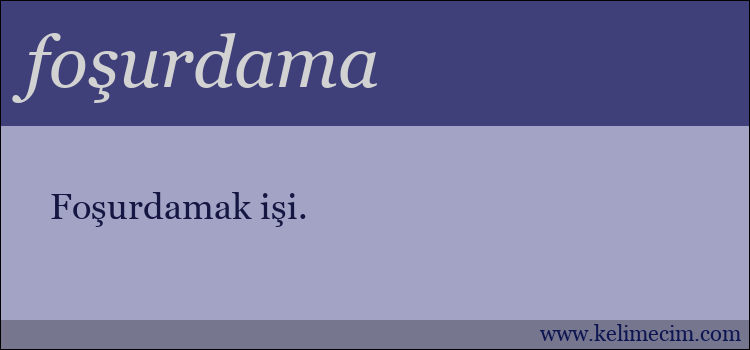 foşurdama

Foşurdamak işi.

www.kelimecim.com